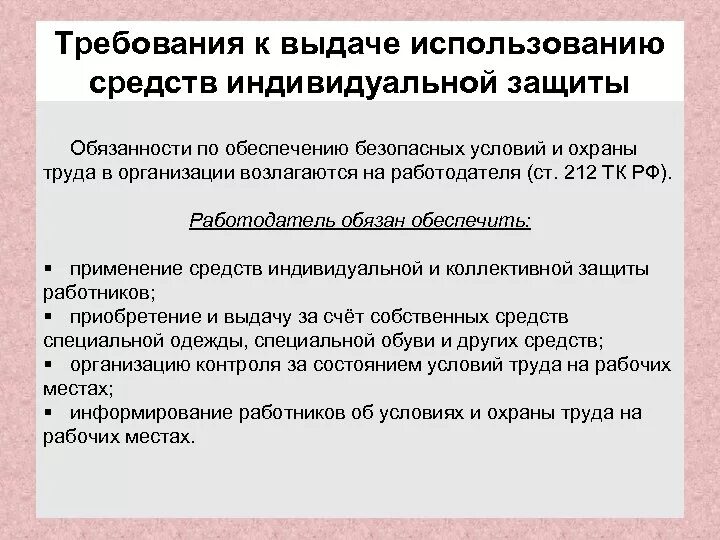 Требования к выдаче использованию средств индивидуальной защиты

Обязанности по обеспечению безопасных условий и охраны труда в организации возлагаются на работодателя (ст. 212 ТК РФ).

Работодатель обязан обеспечить:

▪ применение средств индивидуальной и коллективной защиты работников;
▪ приобретение и выдачу за счёт собственных средств специальной одежды, специальной обуви и других средств;
▪ организацию контроля за состоянием условий труда на рабочих местах;
▪ информирование работников об условиях и охраны труда на рабочих местах.